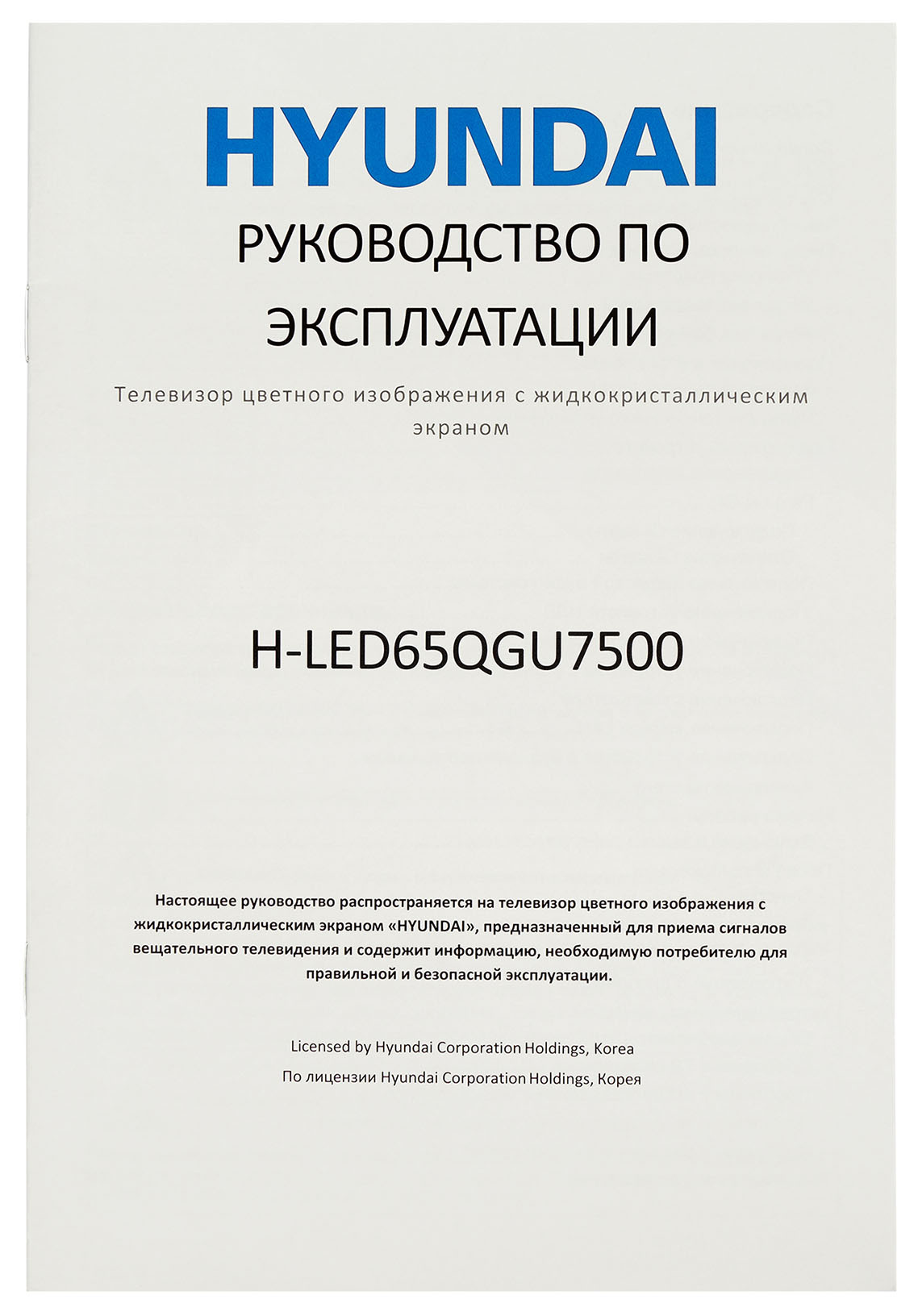 HYUNDAI

РУКОВОДСТВО ПО ЭКСПЛУАТАЦИИ

Телевизор цветного изображения с жидкокристаллическим экраном

H-LED65QGU7500

Настоящее руководство распространяется на телевизор цветного изображения с жидкокристаллическим экраном «HYUNDAI», предназначенный для приема сигналов вещательного телевидения и содержит информацию, необходимую потребителю для правильной и безопасной эксплуатации.

Licensed by Hyundai Corporation Holdings, Korea

По лицензии Hyundai Corporation Holdings, Корея